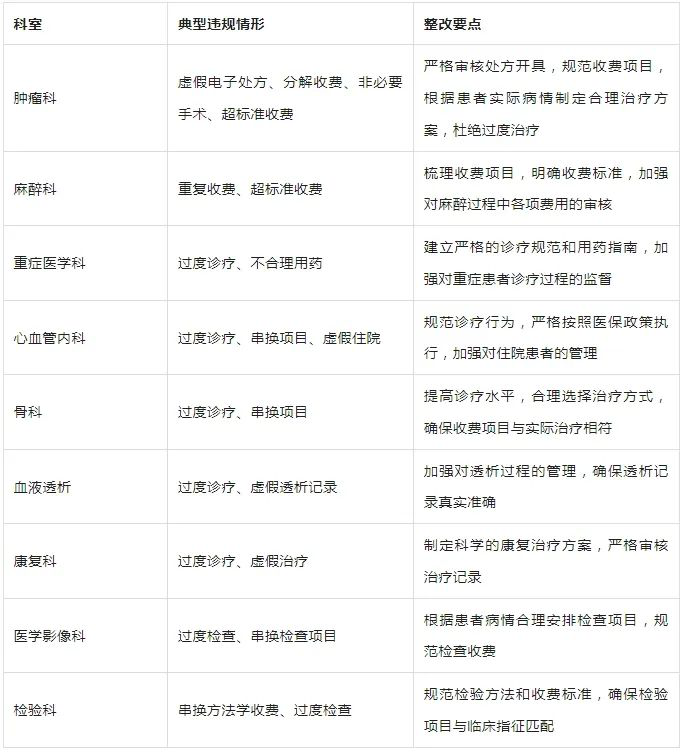 | 科室 | 典型违规情形 | 整改要点 |
|---|---|---|
| 肿瘤科 | 虚假电子处方、分解收费、非必要手术、超标准收费 | 严格审核处方开具，规范收费项目，根据患者实际病情制定合理治疗方案，杜绝过度治疗 |
| 麻醉科 | 重复收费、超标准收费 | 梳理收费项目，明确收费标准，加强对麻醉过程中各项费用的审核 |
| 重症医学科 | 过度诊疗、不合理用药 | 建立严格的诊疗规范和用药指南，加强对重症患者诊疗过程的监督 |
| 心血管内科 | 过度诊疗、串换项目、虚假住院 | 规范诊疗行为，严格按照医保政策执行，加强对住院患者的管理 |
| 骨科 | 过度诊疗、串换项目 | 提高诊疗水平，合理选择治疗方式，确保收费项目与实际治疗相符 |
| 血液透析 | 过度诊疗、虚假透析记录 | 加强对透析过程的管理，确保透析记录真实准确 |
| 康复科 | 过度诊疗、虚假治疗 | 制定科学的康复治疗方案，严格审核治疗记录 |
| 医学影像科 | 过度检查、串换检查项目 | 根据患者病情合理安排检查项目，规范检查收费 |
| 检验科 | 串换方法学收费、过度检查 | 规范检验方法和收费标准，确保检验项目与临床指征匹配 |